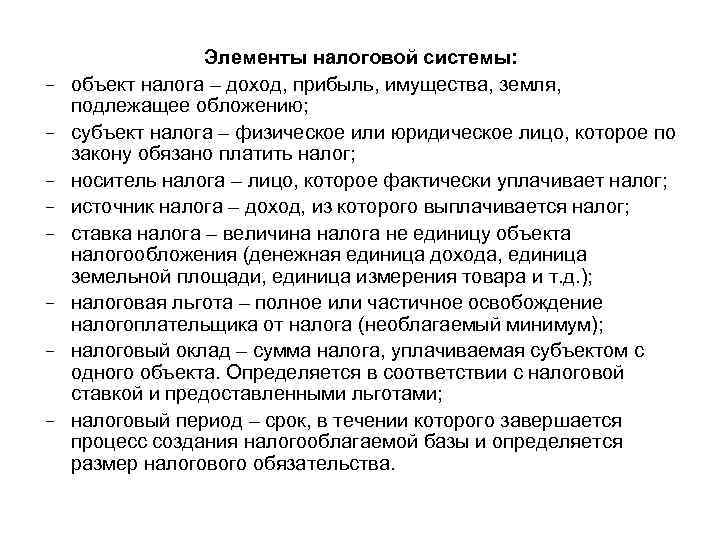 Элементы налоговой системы:

– объект налога – доход, прибыль, имущества, земля, подлежащее обложению;

– субъект налога – физическое или юридическое лицо, которое по закону обязано платить налог;

– носитель налога – лицо, которое фактически уплачивает налог;

– источник налога – доход, из которого выплачивается налог;

– ставка налога – величина налога не единицу объекта налогообложения (денежная единица дохода, единица земельной площади, единица измерения товара и т.д.);

– налоговая льгота – полное или частичное освобождение налогоплательщика от налога (необлагаемый минимум);

– налоговый оклад – сумма налога, уплачиваемая субъектом с одного объекта. Определяется в соответствии с налоговой ставкой и предоставленными льготами;

– налоговый период – срок, в течении которого завершается процесс создания налогооблагаемой базы и определяется размер налогового обязательства.